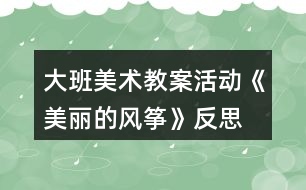 大班美术教案活动《美丽的风筝》反思